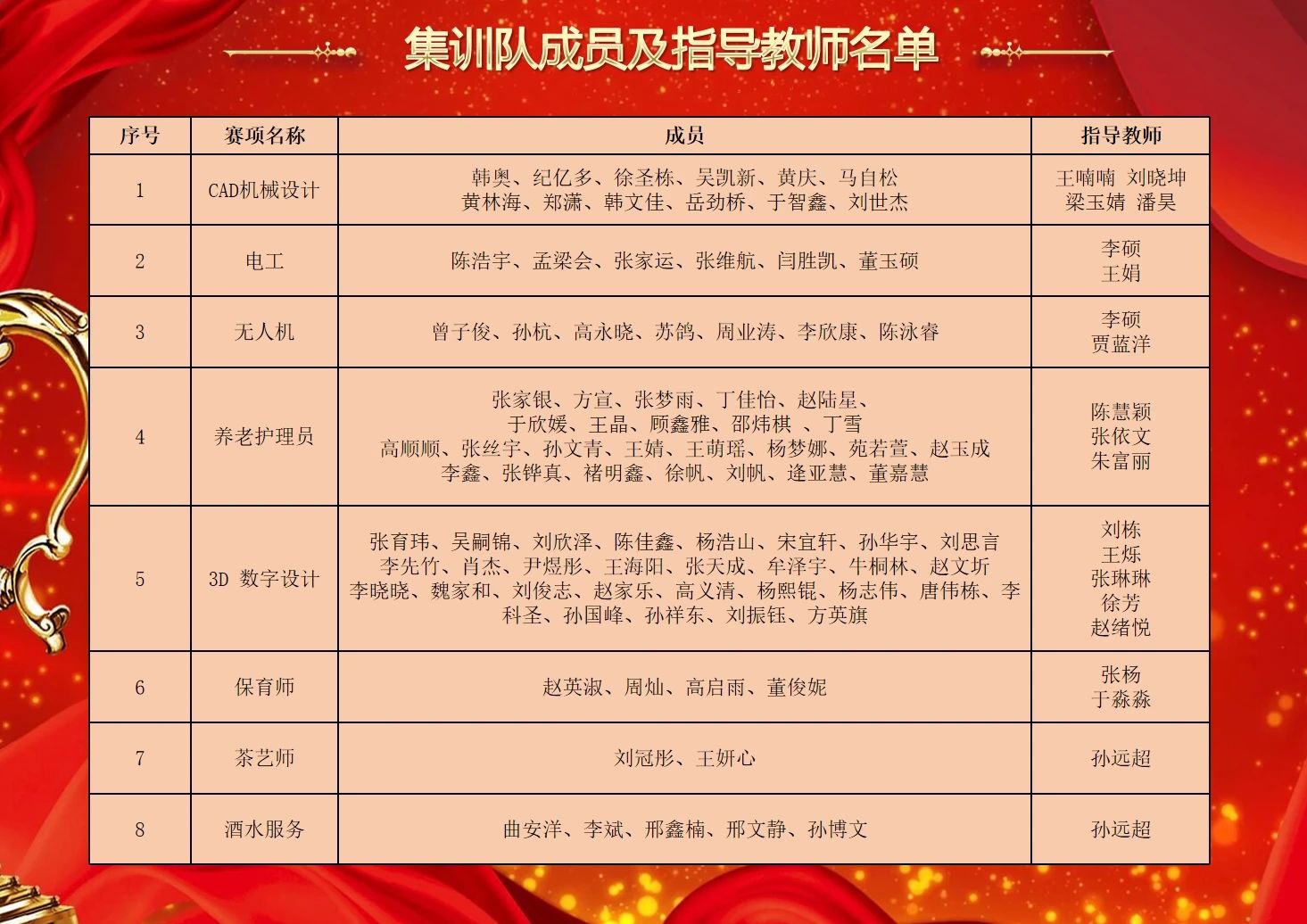 集训队成员及指导教师名单

| 序号 | 赛项名称 | 成员 | 指导教师 |
|---|---|---|---|
| 1 | CAD机械设计 | 韩奥、纪亿多、徐圣栋、吴凯新、黄庆、马自松 黄林海、郑潇、韩文佳、岳劲桥、于智鑫、刘世杰 | 王喃喃 刘晓坤 梁玉婧 潘昊 |
| 2 | 电工 | 陈浩宇、孟梁会、张家运、张维航、闫胜凯、董玉硕 | 李硕 王娟 |
| 3 | 无人机 | 曾子俊、孙杭、高永晓、苏鸽、周业涛、李欣康、陈泳睿 | 李硕 贾蓝洋 |
| 4 | 养老护理员 | 张家银、方宣、张梦雨、丁佳怡、赵陆星、 于欣媛、王晶、顾鑫雅、邵炜棋 、丁雪 高顺顺、张丝宇、孙文青、王婧、王萌瑶、杨梦娜、苑若萱、赵玉成 李鑫、张铧真、褚明鑫、徐帆、刘帆、逄亚慧、董嘉慧 | 陈慧颖 张依文 朱富丽 |
| 5 | 3D 数字设计 | 张育玮、吴嗣锦、刘欣泽、陈佳鑫、杨浩山、宋宜轩、孙华宇、刘思言 李先竹、肖杰、尹煜彤、王海阳、张天成、牟泽宇、牛桐林、赵文圻 李晓晓、魏家和、刘俊志、赵家乐、高义清、杨熙锟、杨志伟、唐伟栋、李科圣、孙国峰、孙祥东、刘振钰、方英旗 | 刘栋 王烁 张琳琳 徐芳 赵绪悦 |
| 6 | 保育师 | 赵英淑、周灿、高启雨、董俊妮 | 张杨 于淼淼 |
| 7 | 茶艺师 | 刘冠彤、王妍心 | 孙远超 |
| 8 | 酒水服务 | 曲安洋、李斌、邢鑫楠、邢文静、孙博文 | 孙远超 |